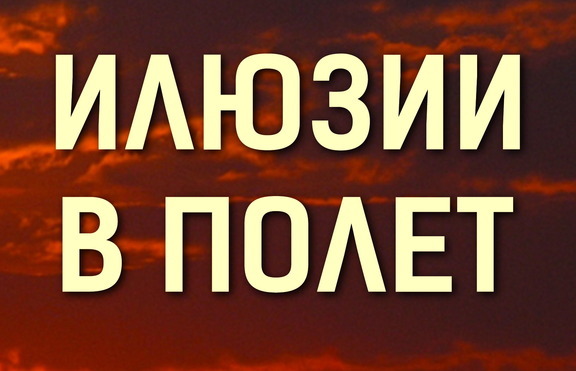 ИЛЮЗИИ В ПОЛЕТ